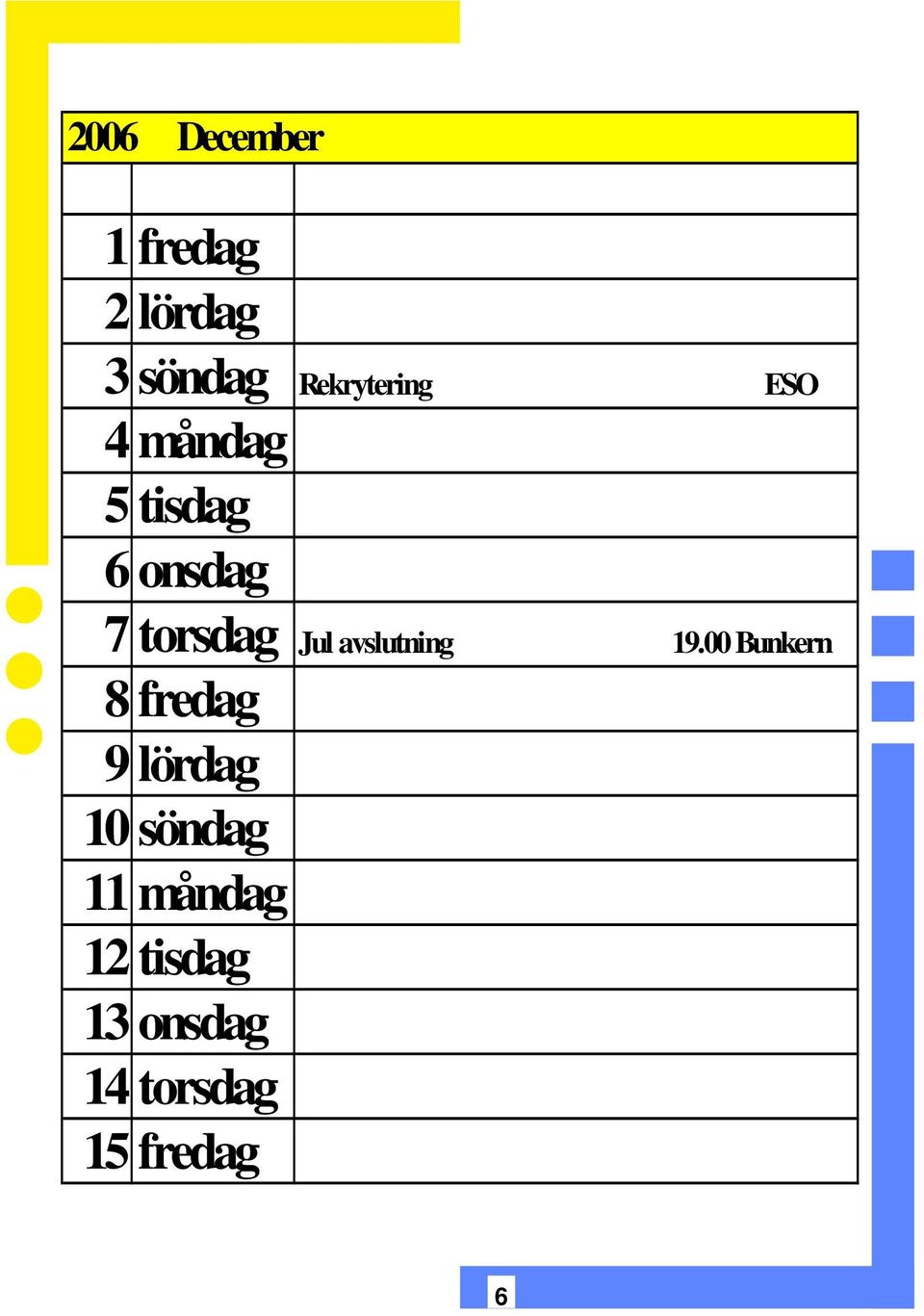 2006 December

| | | |
|---|---|---|
| 1 | fredag | |
| 2 | lördag | |
| 3 | söndag | Rekrytering ESO |
| 4 | måndag | |
| 5 | tisdag | |
| 6 | onsdag | |
| 7 | torsdag | Jul avslutning 19.00 Bunkern |
| 8 | fredag | |
| 9 | lördag | |
| 10 | söndag | |
| 11 | måndag | |
| 12 | tisdag | |
| 13 | onsdag | |
| 14 | torsdag | |
| 15 | fredag | |

6